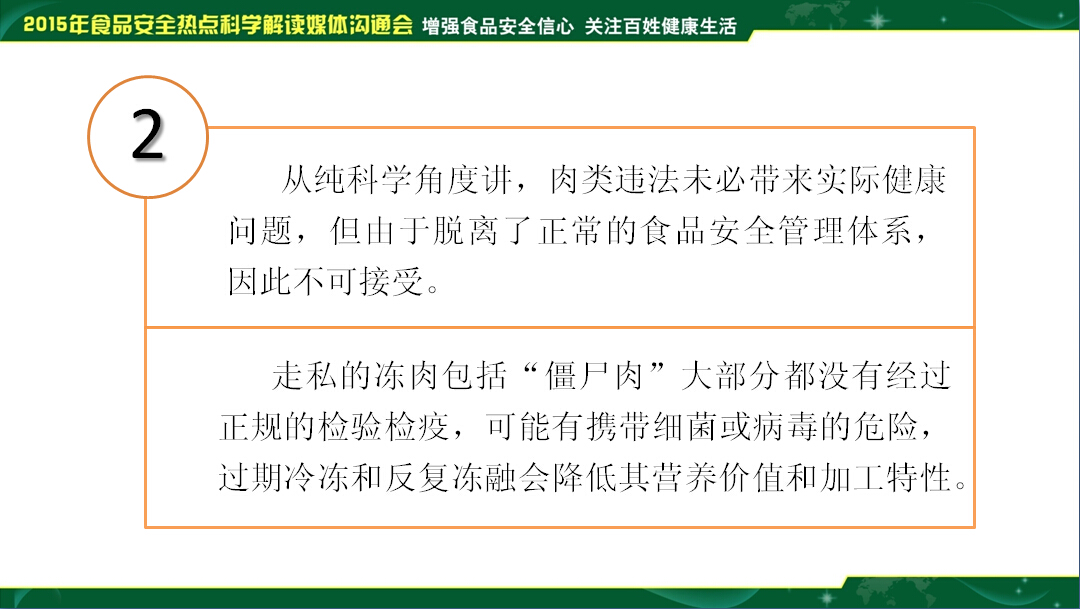 2015年食品安全热点科学解读媒体沟通会 增强食品安全信心 关注百姓健康生活

2

从纯科学角度讲，肉类违法未必带来实际健康问题，但由于脱离了正常的食品安全管理体系，因此不可接受。

走私的冻肉包括“僵尸肉”大部分都没有经过正规的检验检疫，可能有携带细菌或病毒的危险，过期冷冻和反复冻融会降低其营养价值和加工特性。